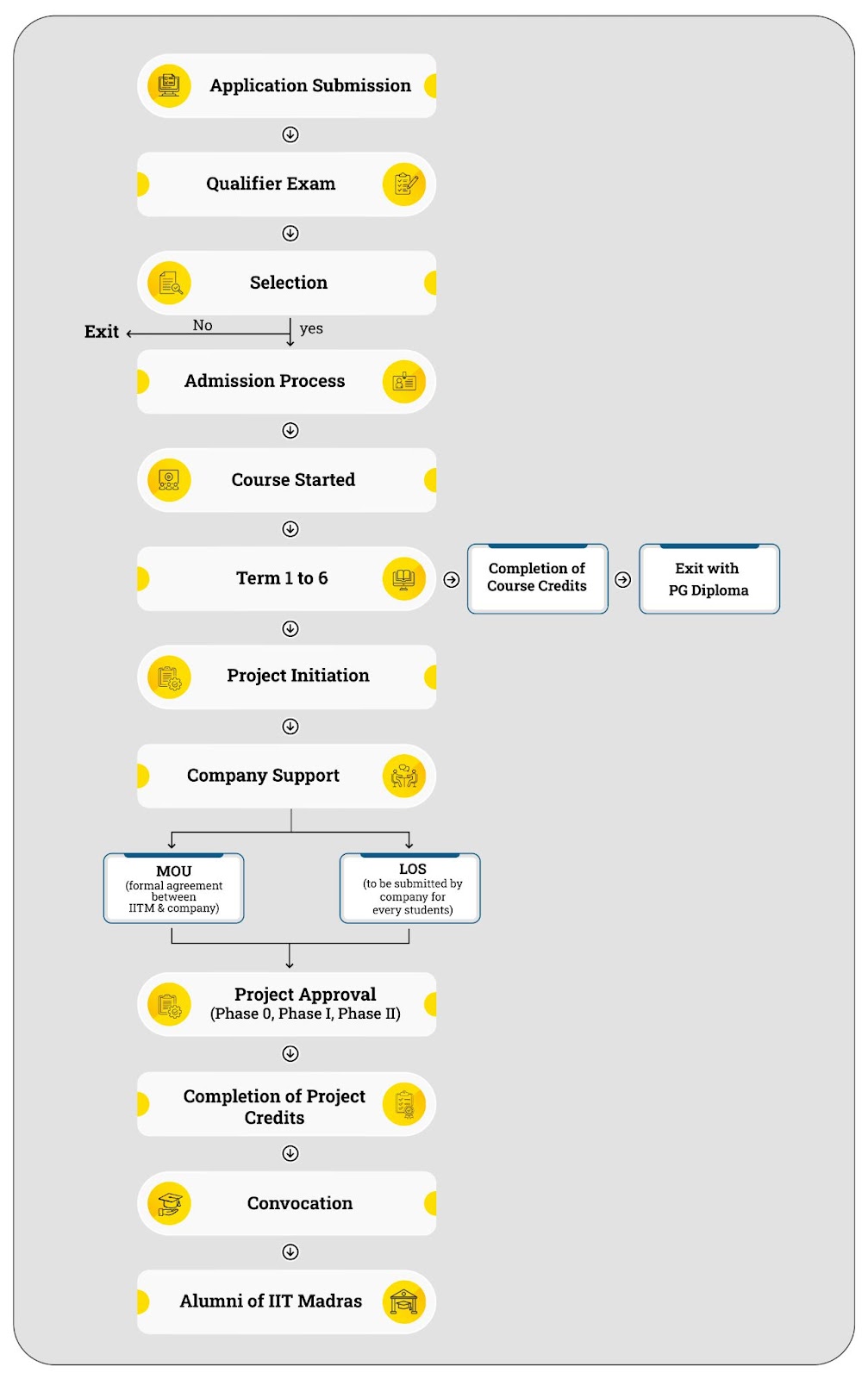 Application Submission

Qualifier Exam

Selection

Exit

No

yes

Admission Process

Course Started

Term 1 to 6

Completion of Course Credits

Exit with PG Diploma

Project Initiation

Company Support

MOU
(formal agreement between IITM & company)

LOS
(to be submitted by company for every students)

Project Approval
(Phase 0, Phase I, Phase II)

Completion of Project Credits

Convocation

Alumni of IIT Madras